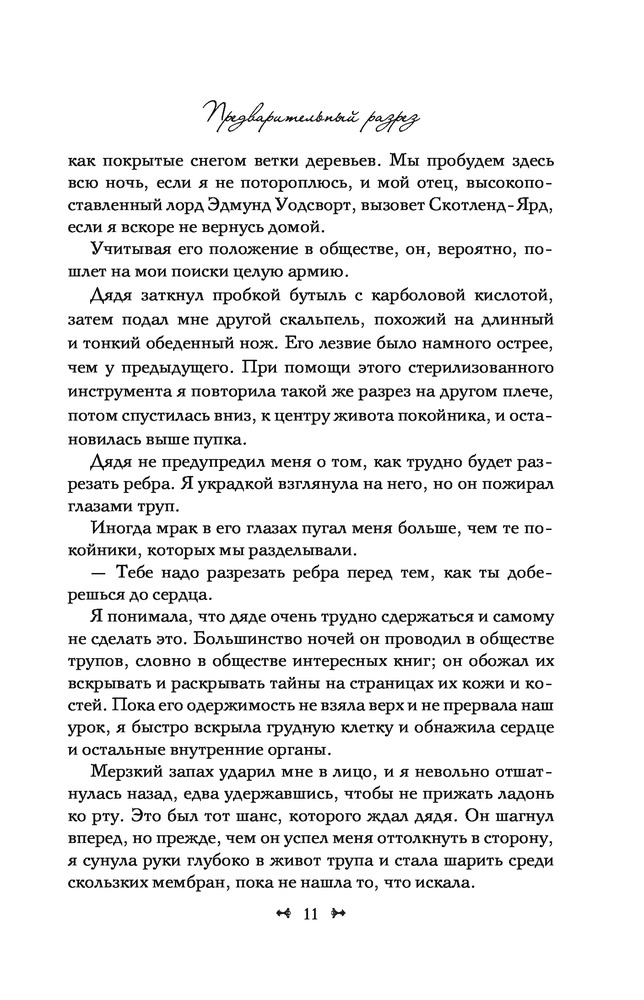 Предварительный разрез

как покрытые снегом ветки деревьев. Мы пробудем здесь всю ночь, если я не потороплюсь, и мой отец, высокопоставленный лорд Эдмунд Уодсворт, вызовет Скотленд-Ярд, если я вскоре не вернусь домой.

Учитывая его положение в обществе, он, вероятно, пошлет на мои поиски целую армию.

Дядя заткнул пробкой бутыль с карболовой кислотой, затем подал мне другой скальпель, похожий на длинный и тонкий обеденный нож. Его лезвие было намного острее, чем у предыдущего. При помощи этого стерилизованного инструмента я повторила такой же разрез на другом плече, потом спустилась вниз, к центру живота покойника, и остановилась выше пупка.

Дядя не предупредил меня о том, как трудно будет разрезать ребра. Я украдкой взглянула на него, но он пожирал глазами труп.

Иногда мрак в его глазах пугал меня больше, чем те покойники, которых мы разделывали.

— Тебе надо разрезать ребра перед тем, как ты доберешься до сердца.

Я понимала, что дяде очень трудно сдержаться и самому не сделать это. Большинство ночей он проводил в обществе трупов, словно в обществе интересных книг; он обожал их вскрывать и раскрывать тайны на страницах их кожи и костей. Пока его одержимость не взяла верх и не прервала наш урок, я быстро вскрыла грудную клетку и обнажила сердце и остальные внутренние органы.

Мерзкий запах ударил мне в лицо, и я невольно отшатнулась назад, едва удержавшись, чтобы не прижать ладонь ко рту. Это был тот шанс, которого ждал дядя. Он шагнул вперед, но прежде, чем он успел меня оттолкнуть в сторону, я сунула руки глубоко в живот трупа и стала шарить среди скользких мембран, пока не нашла то, что искала.

11